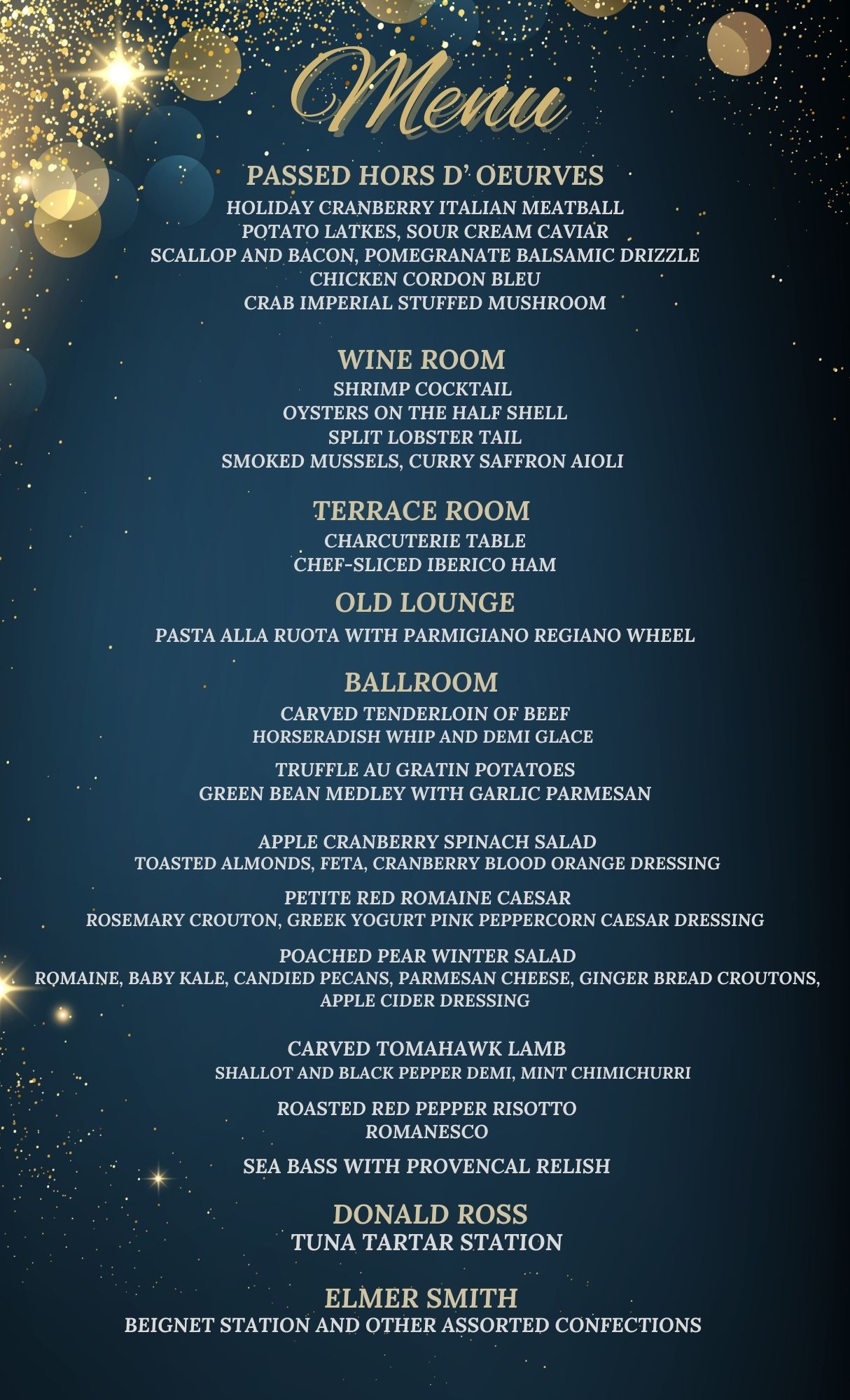 Menu

PASSED HORS D' OEURVES
HOLIDAY CRANBERRY ITALIAN MEATBALL
POTATO LATKES, SOUR CREAM CAVIAR
SCALLOP AND BACON, POMEGRANATE BALSAMIC DRIZZLE
CHICKEN CORDON BLEU
CRAB IMPERIAL STUFFED MUSHROOM

WINE ROOM
SHRIMP COCKTAIL
OYSTERS ON THE HALF SHELL
SPLIT LOBSTER TAIL
SMOKED MUSSELS, CURRY SAFFRON AIOLI

TERRACE ROOM
CHARCUTERIE TABLE
CHEF-SLICED IBERICO HAM

OLD LOUNGE
PASTA ALLA RUOTA WITH PARMIGIANO REGIANO WHEEL

BALLROOM
CARVED TENDERLOIN OF BEEF
HORSERADISH WHIP AND DEMI GLACE

TRUFFLE AU GRATIN POTATOES
GREEN BEAN MEDLEY WITH GARLIC PARMESAN

APPLE CRANBERRY SPINACH SALAD
TOASTED ALMONDS, FETA, CRANBERRY BLOOD ORANGE DRESSING

PETITE RED ROMAINE CAESAR
ROSEMARY CROUTON, GREEK YOGURT PINK PEPPERCORN CAESAR DRESSING

POACHED PEAR WINTER SALAD
ROMAINE, BABY KALE, CANDIED PECANS, PARMESAN CHEESE, GINGER BREAD CROUTONS, APPLE CIDER DRESSING

CARVED TOMAHAWK LAMB
SHALLOT AND BLACK PEPPER DEMI, MINT CHIMICHURRI

ROASTED RED PEPPER RISOTTO
ROMANESCO

SEA BASS WITH PROVENCAL RELISH

DONALD ROSS
TUNA TARTAR STATION

ELMER SMITH
BEIGNET STATION AND OTHER ASSORTED CONFECTIONS